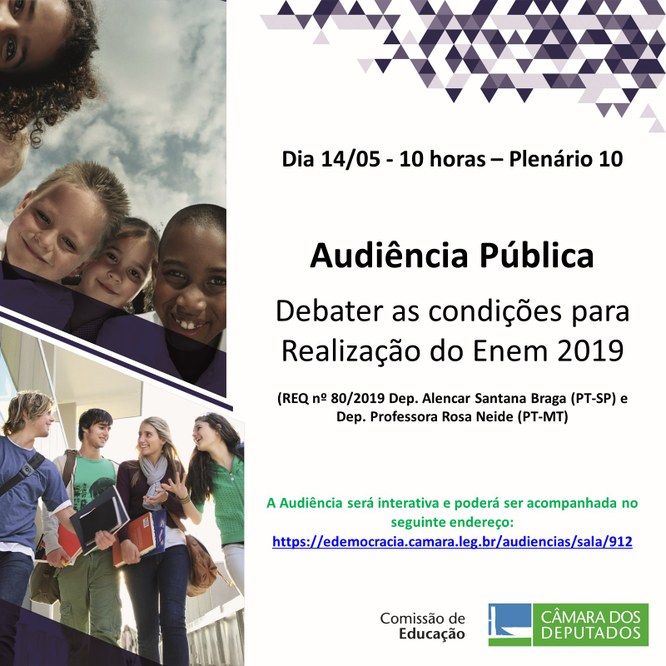 Dia 14/05 - 10 horas – Plenário 10

Audiência Pública

Debater as condições para Realização do Enem 2019

(REQ nº 80/2019 Dep. Alencar Santana Braga (PT-SP) e Dep. Professora Rosa Neide (PT-MT)

A Audiência será interativa e poderá ser acompanhada no seguinte endereço:
https://edemocracia.camara.leg.br/audiencias/sala/912

Comissão de
Educação

CÂMARA DOS
DEPUTADOS